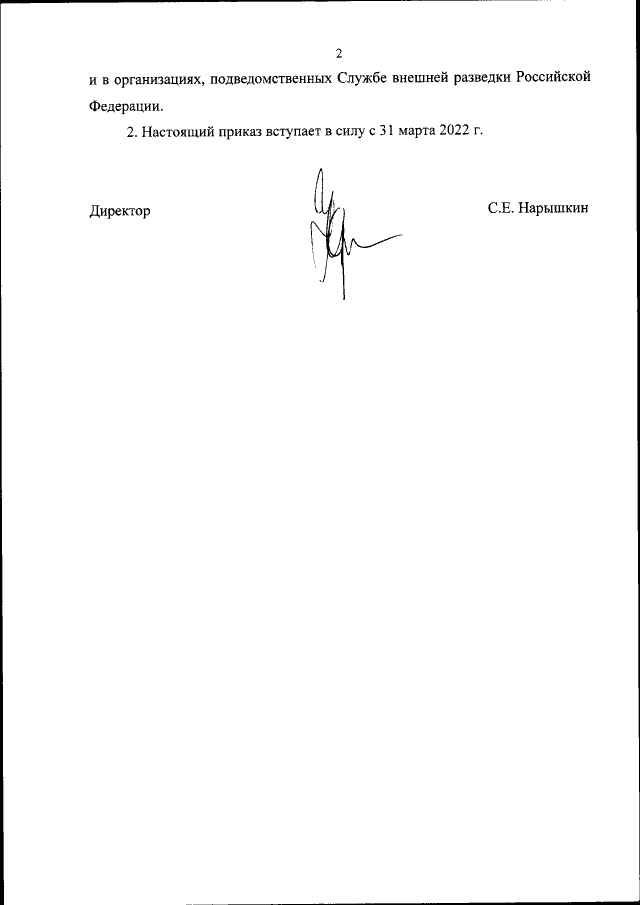 2

и в организациях, подведомственных Службе внешней разведки Российской Федерации.

2. Настоящий приказ вступает в силу с 31 марта 2022 г.

Директор

С.Е. Нарышкин